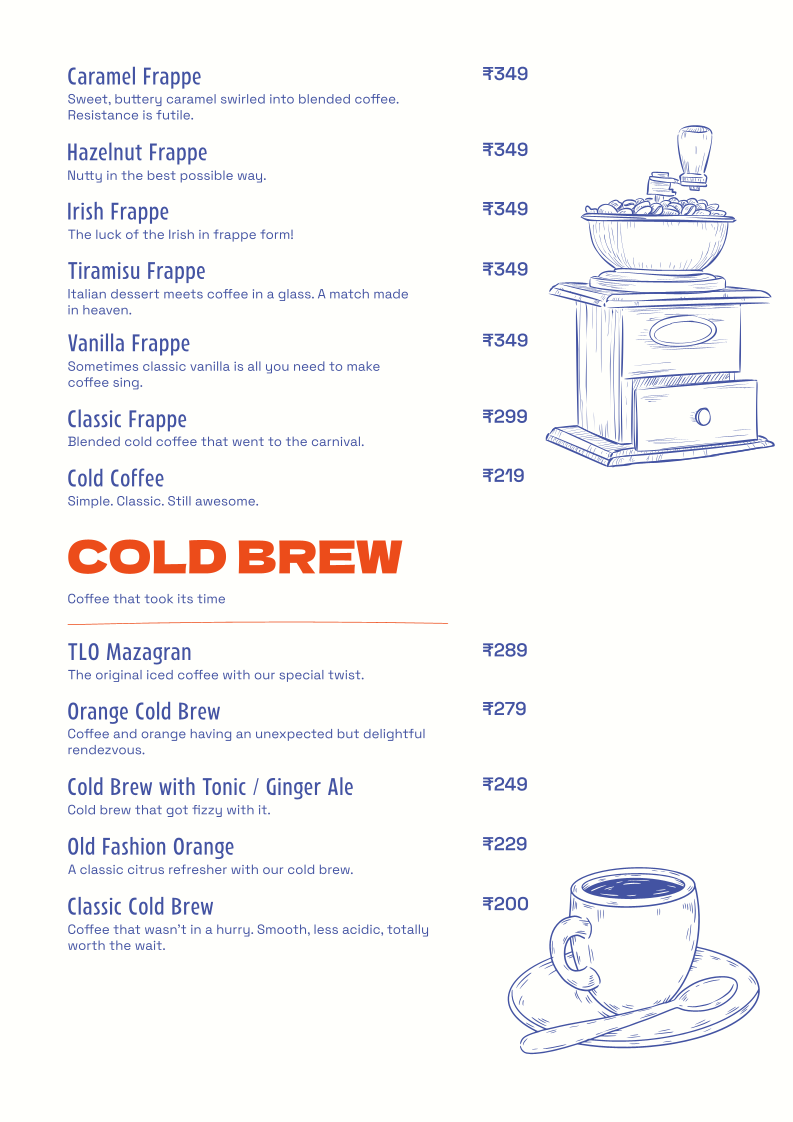 Caramel Frappe
₹349
Sweet, buttery caramel swirled into blended coffee. Resistance is futile.

Hazelnut Frappe
₹349
Nutty in the best possible way.

Irish Frappe
₹349
The luck of the Irish in frappe form!

Tiramisu Frappe
₹349
Italian dessert meets coffee in a glass. A match made in heaven.

Vanilla Frappe
₹349
Sometimes classic vanilla is all you need to make coffee sing.

Classic Frappe
₹299
Blended cold coffee that went to the carnival.

Cold Coffee
₹219
Simple. Classic. Still awesome.

COLD BREW

Coffee that took its time

TLO Mazagran
₹289
The original iced coffee with our special twist.

Orange Cold Brew
₹279
Coffee and orange having an unexpected but delightful rendezvous.

Cold Brew with Tonic / Ginger Ale
₹249
Cold brew that got fizzy with it.

Old Fashion Orange
₹229
A classic citrus refresher with our cold brew.

Classic Cold Brew
₹200
Coffee that wasn't in a hurry. Smooth, less acidic, totally worth the wait.